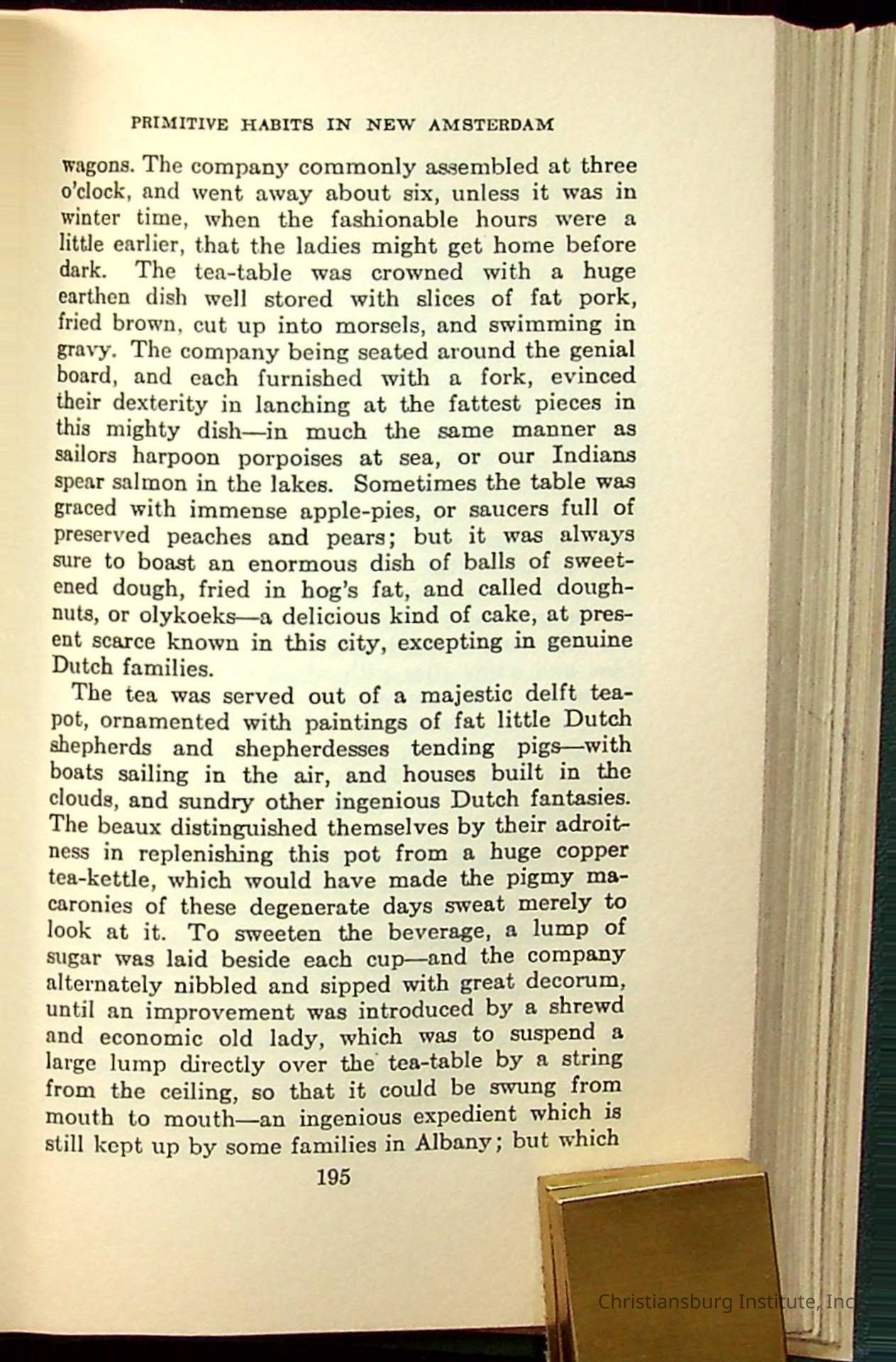 PRIMITIVE HABITS IN NEW AMSTERDAM

wagons. The company commonly assembled at three o'clock, and went away about six, unless it was in winter time, when the fashionable hours were a little earlier, that the ladies might get home before dark. The tea-table was crowned with a huge earthen dish well stored with slices of fat pork, fried brown, cut up into morsels, and swimming in gravy. The company being seated around the genial board, and each furnished with a fork, evinced their dexterity in lanching at the fattest pieces in this mighty dish—in much the same manner as sailors harpoon porpoises at sea, or our Indians spear salmon in the lakes. Sometimes the table was graced with immense apple-pies, or saucers full of preserved peaches and pears; but it was always sure to boast an enormous dish of balls of sweetened dough, fried in hog's fat, and called doughnuts, or olykoeks—a delicious kind of cake, at present scarce known in this city, excepting in genuine Dutch families.

The tea was served out of a majestic delft teapot, ornamented with paintings of fat little Dutch shepherds and shepherdesses tending pigs—with boats sailing in the air, and houses built in the clouds, and sundry other ingenious Dutch fantasies. The beaux distinguished themselves by their adroitness in replenishing this pot from a huge copper tea-kettle, which would have made the pigmy macaronies of these degenerate days sweat merely to look at it. To sweeten the beverage, a lump of sugar was laid beside each cup—and the company alternately nibbled and sipped with great decorum, until an improvement was introduced by a shrewd and economic old lady, which was to suspend a large lump directly over the tea-table by a string from the ceiling, so that it could be swung from mouth to mouth—an ingenious expedient which is still kept up by some families in Albany; but which

195

Christiansburg Institute, Inc